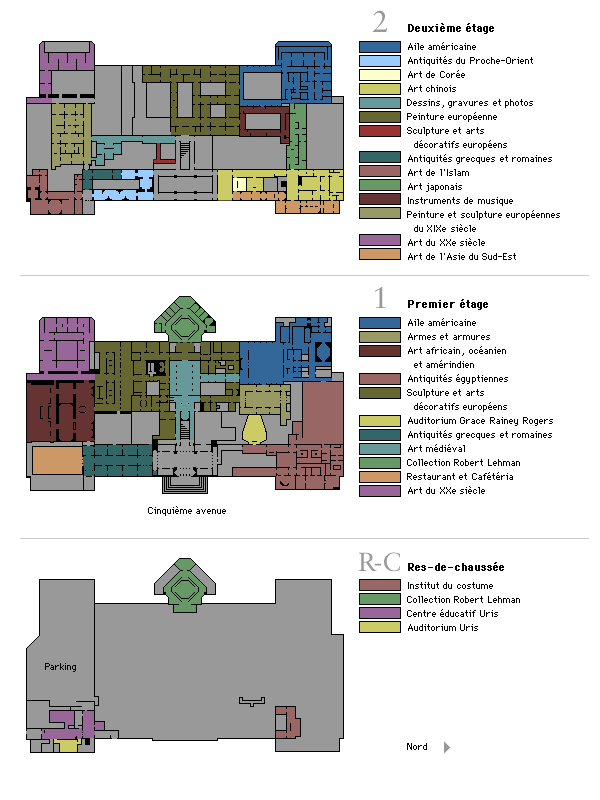 2 Deuxième étage

Aile américaine
Antiquités du Proche-Orient
Art de Corée
Art chinois
Dessins, gravures et photos
Peinture européenne
Sculpture et arts décoratifs européens
Antiquités grecques et romaines
Art de l'Islam
Art japonais
Instruments de musique
Peinture et sculpture européennes du XIXe siècle
Art du XXe siècle
Art de l'Asie du Sud-Est

1 Premier étage

Aile américaine
Armes et armures
Art africain, océanien et amérindien
Antiquités égyptiennes
Sculpture et arts décoratifs européens
Auditorium Grace Rainey Rogers
Antiquités grecques et romaines
Art médiéval
Collection Robert Lehman
Restaurant et Cafétéria
Art du XXe siècle

Cinquième avenue

R-C Res-de-chaussée

Institut du costume
Collection Robert Lehman
Centre éducatif Uris
Auditorium Uris

Parking

Nord